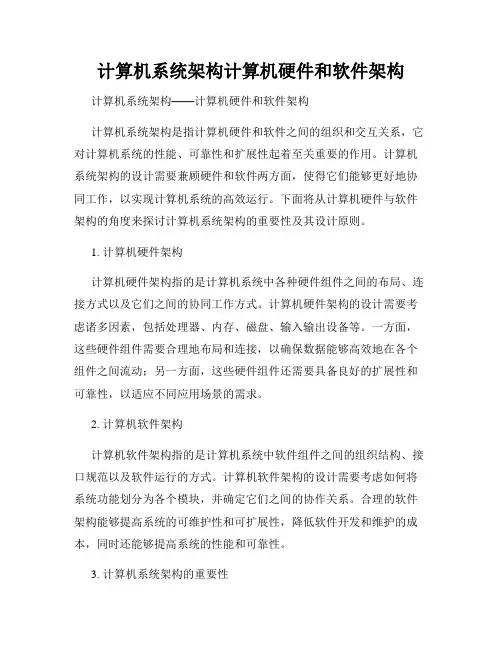 计算机系统架构计算机硬件和软件架构

计算机系统架构——计算机硬件和软件架构

计算机系统架构是指计算机硬件和软件之间的组织和交互关系，它对计算机系统的性能、可靠性和扩展性起着至关重要的作用。计算机系统架构的设计需要兼顾硬件和软件两方面，使得它们能够更好地协同工作，以实现计算机系统的高效运行。下面将从计算机硬件与软件架构的角度来探讨计算机系统架构的重要性及其设计原则。

1. 计算机硬件架构

计算机硬件架构指的是计算机系统中各种硬件组件之间的布局、连接方式以及它们之间的协同工作方式。计算机硬件架构的设计需要考虑诸多因素，包括处理器、内存、磁盘、输入输出设备等。一方面，这些硬件组件需要合理地布局和连接，以确保数据能够高效地在各个组件之间流动；另一方面，这些硬件组件还需要具备良好的扩展性和可靠性，以适应不同应用场景的需求。

2. 计算机软件架构

计算机软件架构指的是计算机系统中软件组件之间的组织结构、接口规范以及软件运行的方式。计算机软件架构的设计需要考虑如何将系统功能划分为各个模块，并确定它们之间的协作关系。合理的软件架构能够提高系统的可维护性和可扩展性，降低软件开发和维护的成本，同时还能够提高系统的性能和可靠性。

3. 计算机系统架构的重要性